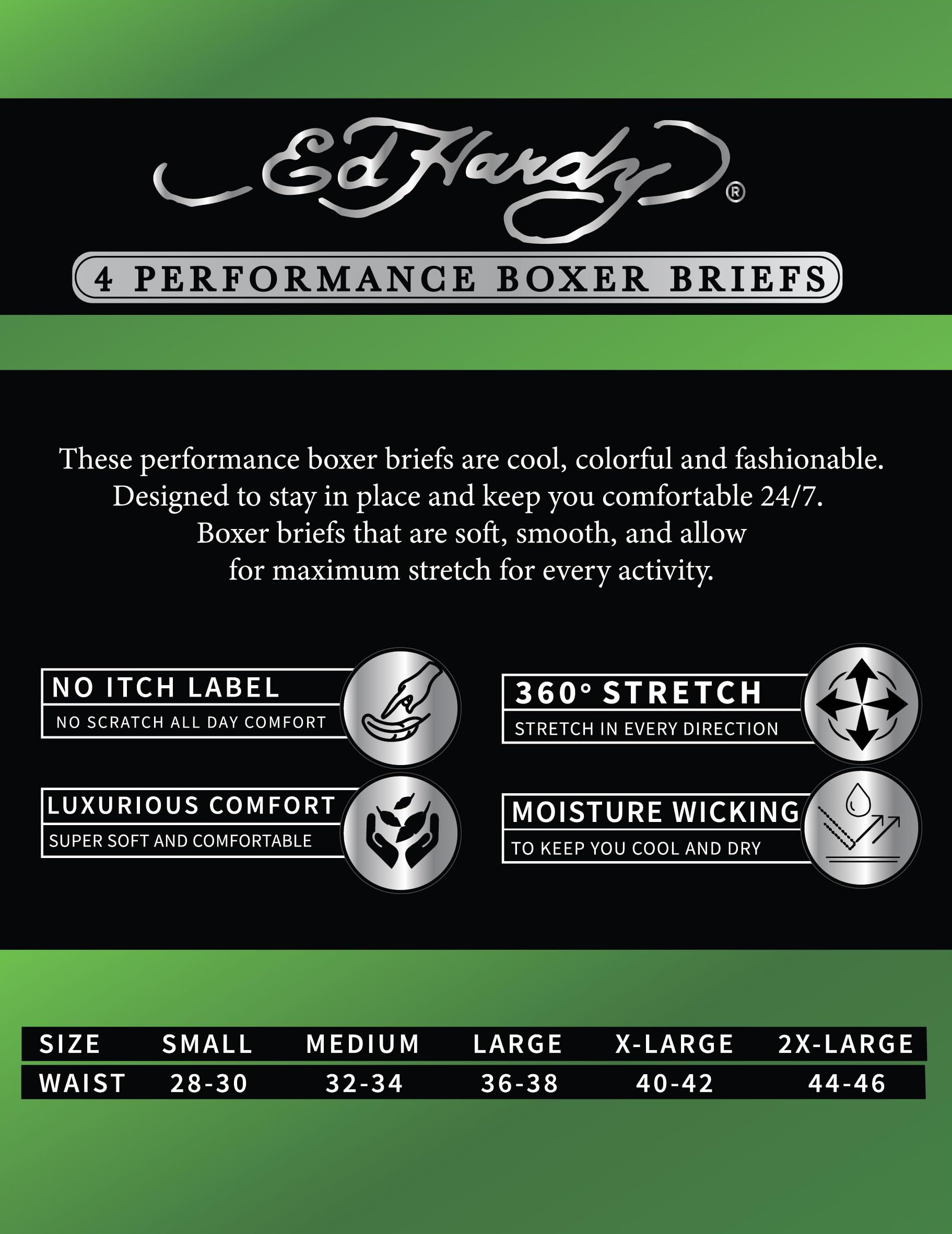 Ed Hardy®

4 PERFORMANCE BOXER BRIEFS

These performance boxer briefs are cool, colorful and fashionable. Designed to stay in place and keep you comfortable 24/7. Boxer briefs that are soft, smooth, and allow for maximum stretch for every activity.

NO ITCH LABEL
NO SCRATCH ALL DAY COMFORT

LUXURIOUS COMFORT
SUPER SOFT AND COMFORTABLE

360° STRETCH
STRETCH IN EVERY DIRECTION

MOISTURE WICKING
TO KEEP YOU COOL AND DRY

| SIZE | SMALL | MEDIUM | LARGE | X-LARGE | 2X-LARGE |
|---|---|---|---|---|---|
| WAIST | 28-30 | 32-34 | 36-38 | 40-42 | 44-46 |